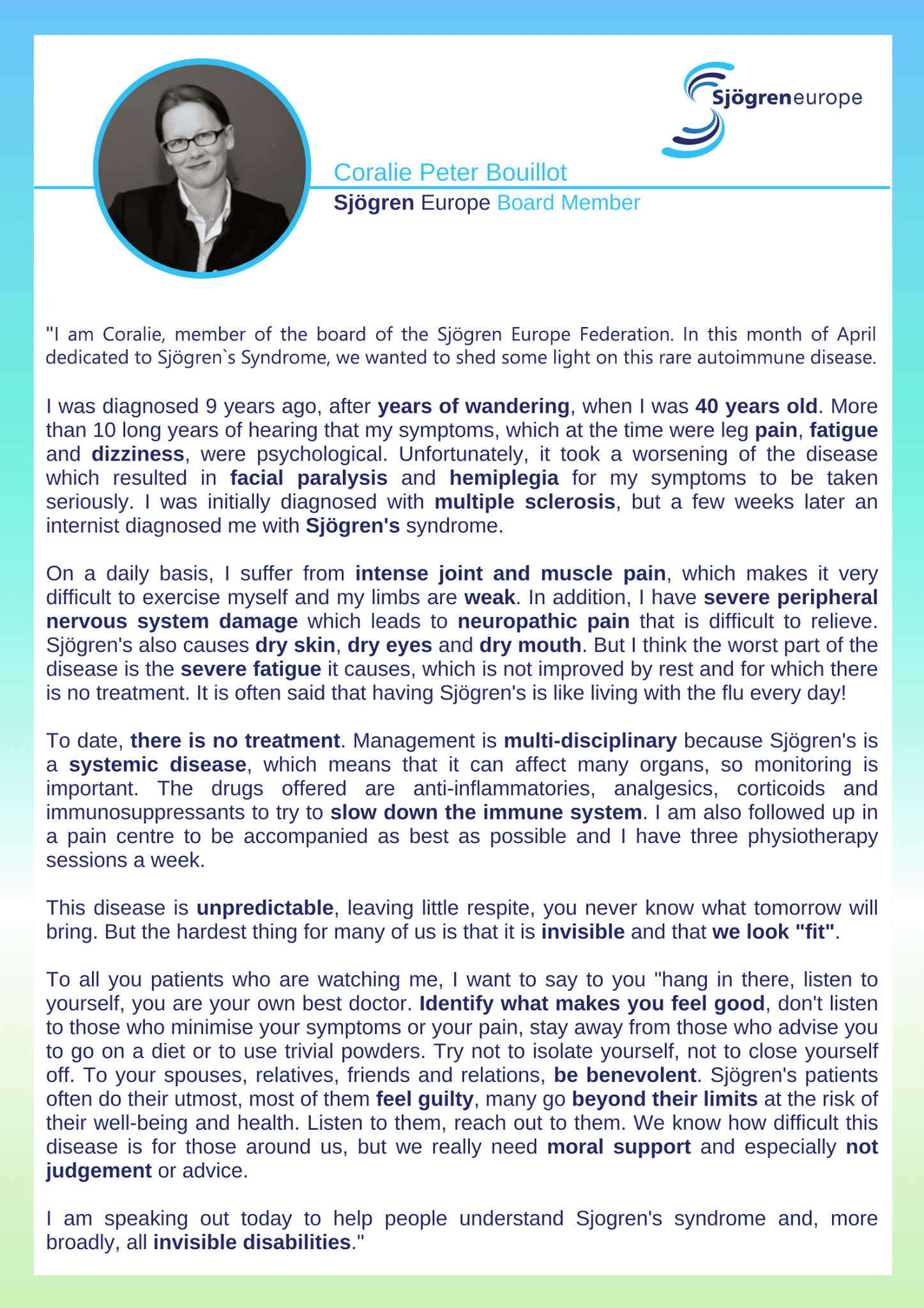 Sjögreneurope

Coralie Peter Bouillot

Sjögren Europe Board Member

"I am Coralie, member of the board of the Sjögren Europe Federation. In this month of April dedicated to Sjögren`s Syndrome, we wanted to shed some light on this rare autoimmune disease.

I was diagnosed 9 years ago, after years of wandering, when I was 40 years old. More than 10 long years of hearing that my symptoms, which at the time were leg pain, fatigue and dizziness, were psychological. Unfortunately, it took a worsening of the disease which resulted in facial paralysis and hemiplegia for my symptoms to be taken seriously. I was initially diagnosed with multiple sclerosis, but a few weeks later an internist diagnosed me with Sjögren's syndrome.

On a daily basis, I suffer from intense joint and muscle pain, which makes it very difficult to exercise myself and my limbs are weak. In addition, I have severe peripheral nervous system damage which leads to neuropathic pain that is difficult to relieve. Sjögren's also causes dry skin, dry eyes and dry mouth. But I think the worst part of the disease is the severe fatigue it causes, which is not improved by rest and for which there is no treatment. It is often said that having Sjögren's is like living with the flu every day!

To date, there is no treatment. Management is multi-disciplinary because Sjögren's is a systemic disease, which means that it can affect many organs, so monitoring is important. The drugs offered are anti-inflammatories, analgesics, corticoids and immunosuppressants to try to slow down the immune system. I am also followed up in a pain centre to be accompanied as best as possible and I have three physiotherapy sessions a week.

This disease is unpredictable, leaving little respite, you never know what tomorrow will bring. But the hardest thing for many of us is that it is invisible and that we look "fit".

To all you patients who are watching me, I want to say to you "hang in there, listen to yourself, you are your own best doctor. Identify what makes you feel good, don't listen to those who minimise your symptoms or your pain, stay away from those who advise you to go on a diet or to use trivial powders. Try not to isolate yourself, not to close yourself off. To your spouses, relatives, friends and relations, be benevolent. Sjögren's patients often do their utmost, most of them feel guilty, many go beyond their limits at the risk of their well-being and health. Listen to them, reach out to them. We know how difficult this disease is for those around us, but we really need moral support and especially not judgement or advice.

I am speaking out today to help people understand Sjogren's syndrome and, more broadly, all invisible disabilities."